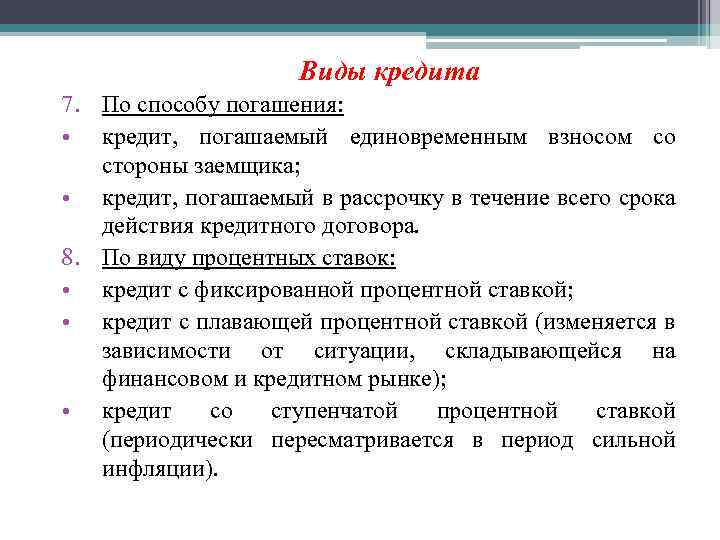 Виды кредита

7. По способу погашения:

• кредит, погашаемый единовременным взносом со стороны заемщика;

• кредит, погашаемый в рассрочку в течение всего срока действия кредитного договора.

8. По виду процентных ставок:

• кредит с фиксированной процентной ставкой;

• кредит с плавающей процентной ставкой (изменяется в зависимости от ситуации, складывающейся на финансовом и кредитном рынке);

• кредит со ступенчатой процентной ставкой (периодически пересматривается в период сильной инфляции).